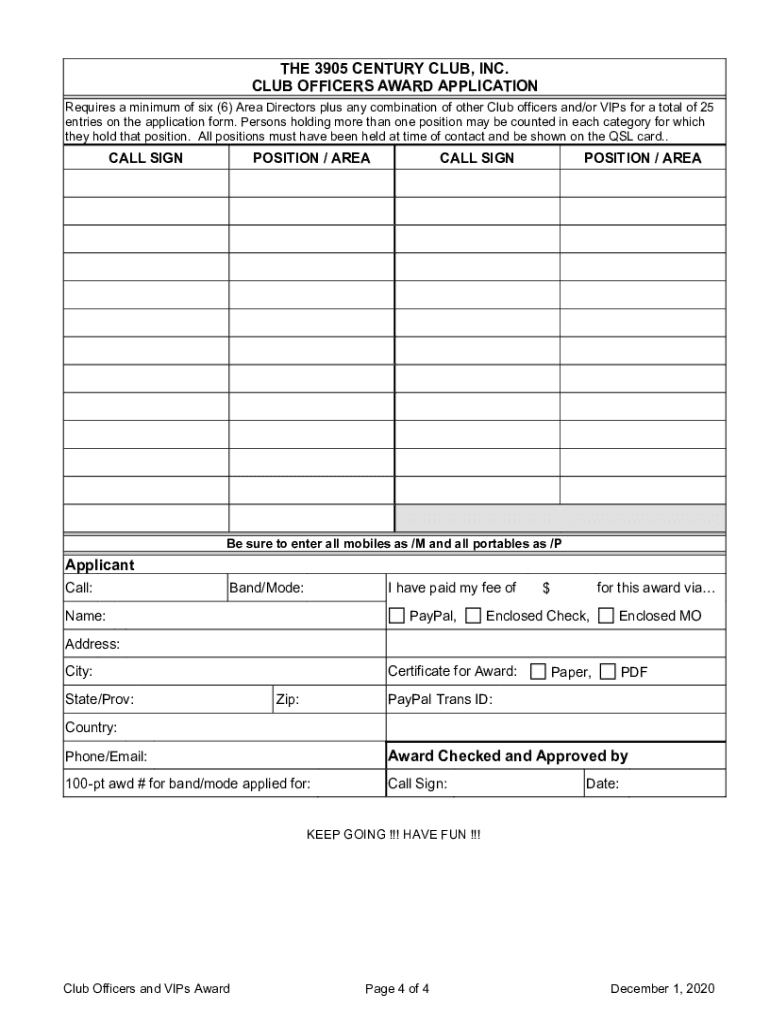 THE 3905 CENTURY CLUB, INC.
CLUB OFFICERS AWARD APPLICATION

Requires a minimum of six (6) Area Directors plus any combination of other Club officers and/or VIPs for a total of 25 entries on the application form. Persons holding more than one position may be counted in each category for which they hold that position. All positions must have been held at time of contact and be shown on the QSL card..

| CALL SIGN | POSITION / AREA | CALL SIGN | POSITION / AREA |
|---|---|---|---|
| | | | |
| | | | |
| | | | |
| | | | |
| | | | |
| | | | |
| | | | |
| | | | |
| | | | |
| | | | |
| | | | |
| | | | |
| | | | |

Be sure to enter all mobiles as /M and all portables as /P

Applicant

Call: Band/Mode:
I have paid my fee of $ for this award via…
Name:
☐ PayPal, ☐ Enclosed Check, ☐ Enclosed MO
Address:
City:
Certificate for Award: ☐ Paper, ☐ PDF
State/Prov: Zip:
PayPal Trans ID:
Country:
Phone/Email:
Award Checked and Approved by
100-pt awd # for band/mode applied for:
Call Sign: Date:

KEEP GOING !!! HAVE FUN !!!

Club Officers and VIPs Award Page 4 of 4 December 1, 2020